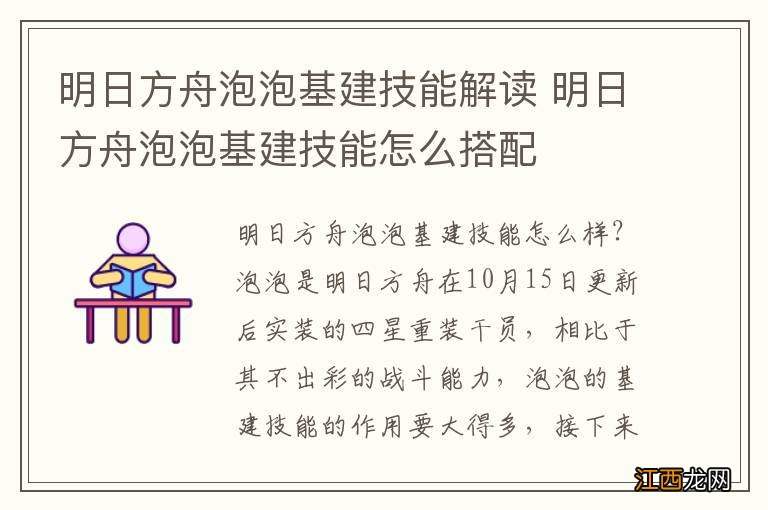 明日方舟泡泡基建技能解读 明日方舟泡泡基建技能怎么搭配

明日方舟泡泡基建技能怎么样？泡泡是明日方舟在10月15日更新后实装的四星重装干员，相比于其不出彩的战斗能力，泡泡的基建技能的作用要大得多，接下来

江西龙网